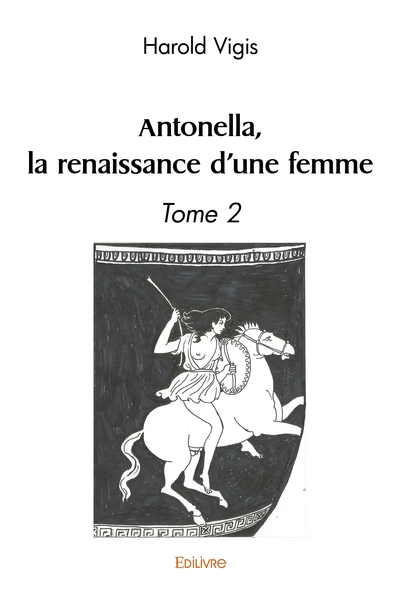 Harold Vigis

Antonella,
la renaissance d'une femme

Tome 2

Edilivre